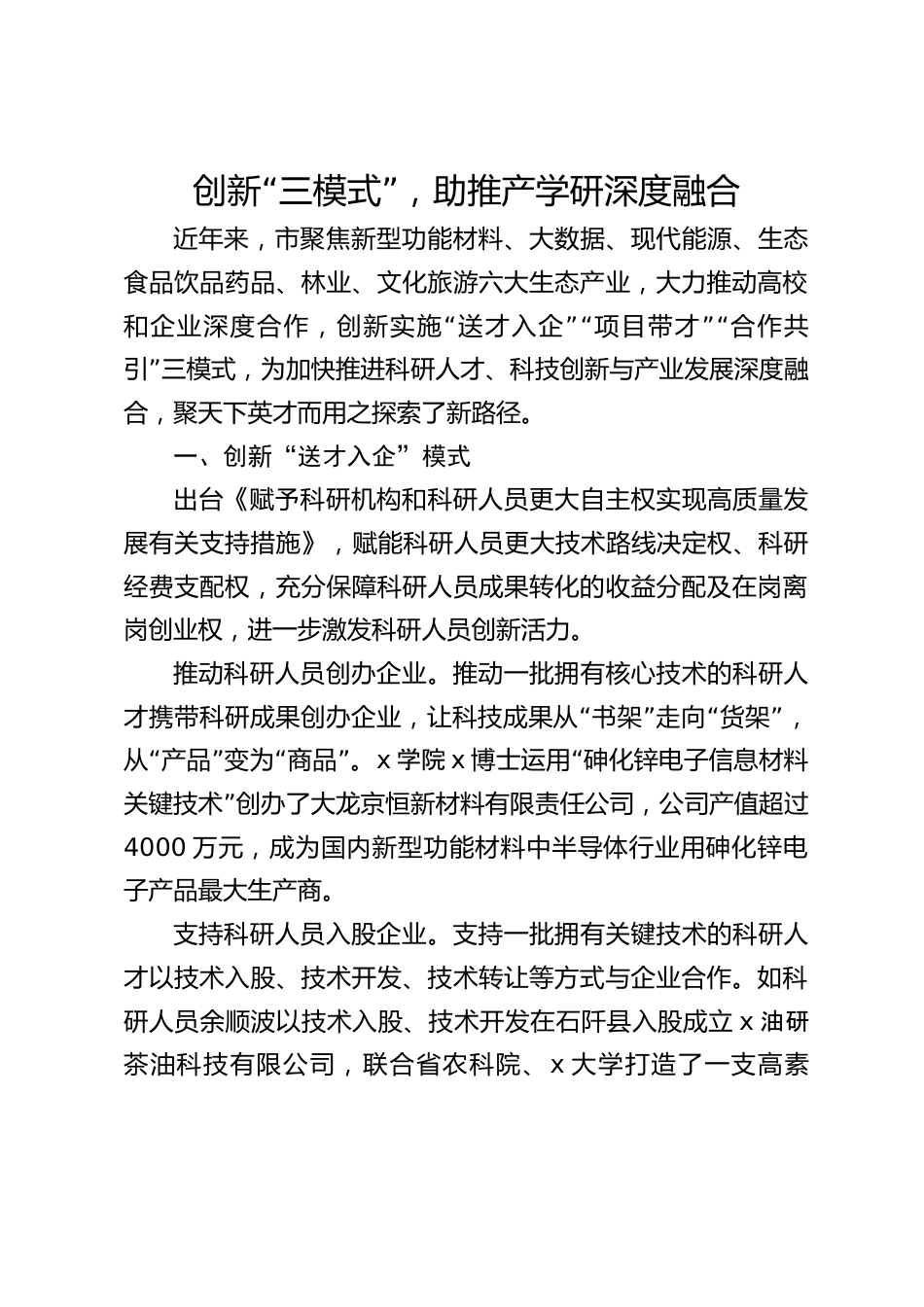 创新“三模式”，助推产学研深度融合

近年来，市聚焦新型功能材料、大数据、现代能源、生态食品饮品药品、林业、文化旅游六大生态产业，大力推动高校和企业深度合作，创新实施“送才入企”“项目带才”“合作共引”三模式，为加快推进科研人才、科技创新与产业发展深度融合，聚天下英才而用之探索了新路径。

一、创新“送才入企”模式

出台《赋予科研机构和科研人员更大自主权实现高质量发展有关支持措施》，赋能科研人员更大技术路线决定权、科研经费支配权，充分保障科研人员成果转化的收益分配及在岗离岗创业权，进一步激发科研人员创新活力。

推动科研人员创办企业。推动一批拥有核心技术的科研人才携带科研成果创办企业，让科技成果从“书架”走向“货架”，从“产品”变为“商品”。x 学院 x 博士运用“砷化锌电子信息材料关键技术”创办了大龙京恒新材料有限责任公司，公司产值超过 4000 万元，成为国内新型功能材料中半导体行业用砷化锌电子产品最大生产商。

支持科研人员入股企业。支持一批拥有关键技术的科研人才以技术入股、技术开发、技术转让等方式与企业合作。如科研人员余顺波以技术入股、技术开发在石阡县入股成立 x 油研茶油科技有限公司，联合省农科院、x 大学打造了一支高素